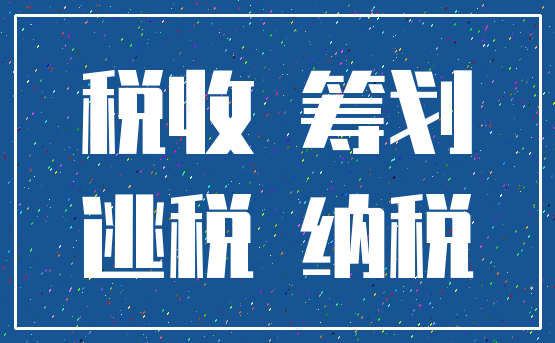 税收 筹划
逃税 纳税